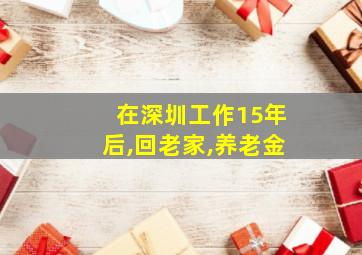 在深圳工作15年后,回老家,养老金